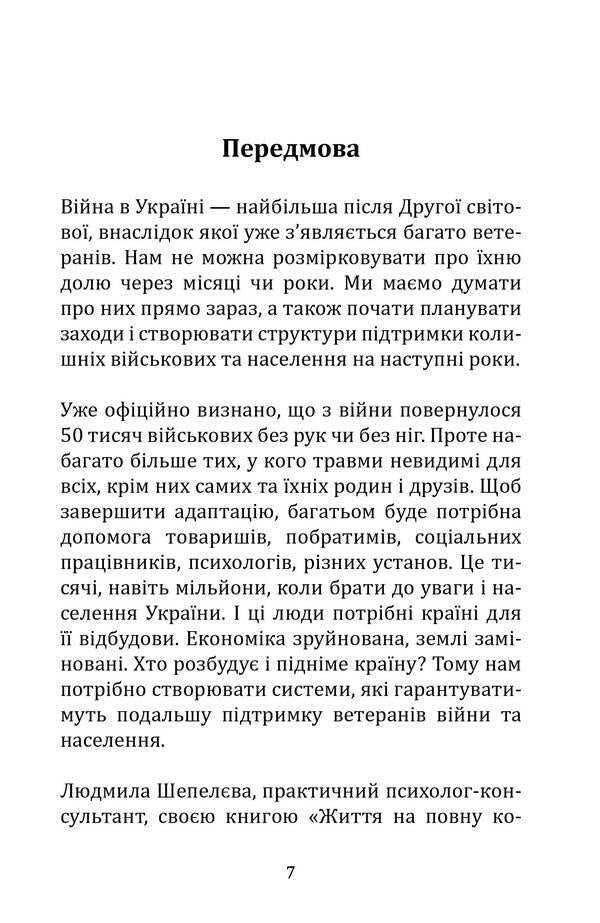 Передмова

Війна в Україні — найбільша після Другої світової, внаслідок якої уже з'являється багато ветеранів. Нам не можна розмірковувати про їхню долю через місяці чи роки. Ми маємо думати про них прямо зараз, а також почати планувати заходи і створювати структури підтримки колишніх військових та населення на наступні роки.

Уже офіційно визнано, що з війни повернулося 50 тисяч військових без рук чи без ніг. Проте набагато більше тих, у кого травми невидимі для всіх, крім них самих та їхніх родин і друзів. Щоб завершити адаптацію, багатьом буде потрібна допомога товаришів, побратимів, соціальних працівників, психологів, різних установ. Це тисячі, навіть мільйони, коли брати до уваги і населення України. І ці люди потрібні країні для її відбудови. Економіка зруйнована, землі заміновані. Хто розбудує і підніме країну? Тому нам потрібно створювати системи, які гарантуватимуть подальшу підтримку ветеранів війни та населення.

Людмила Шепелєва, практичний психолог-консультант, своєю книгою «Життя на повну ко-

7